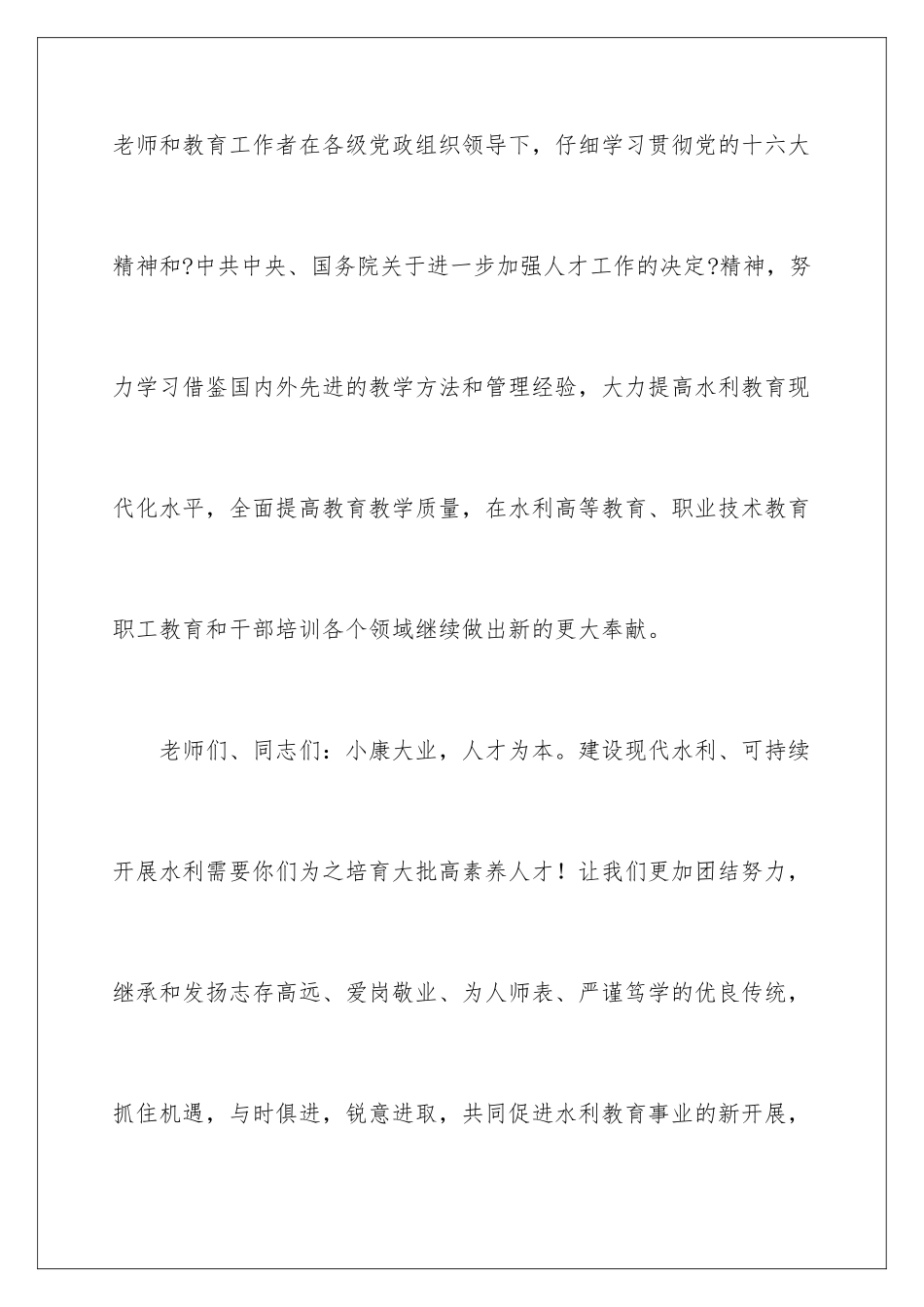 老师和教育工作者在各级党政组织领导下，仔细学习贯彻党的十六大精神和?中共中央、国务院关于进一步加强人才工作的决定?精神，努力学习借鉴国内外先进的教学方法和管理经验，大力提高水利教育现代化水平，全面提高教育教学质量，在水利高等教育、职业技术教育职工教育和干部培训各个领域继续做出新的更大奉献。

老师们、同志们：小康大业，人才为本。建设现代水利、可持续开展水利需要你们为之培育大批高素养人才！让我们更加团结努力，继承和发扬志存高远、爱岗敬业、为人师表、严谨笃学的优良传统，抓住机遇，与时俱进，锐意进取，共同促进水利教育事业的新开展，